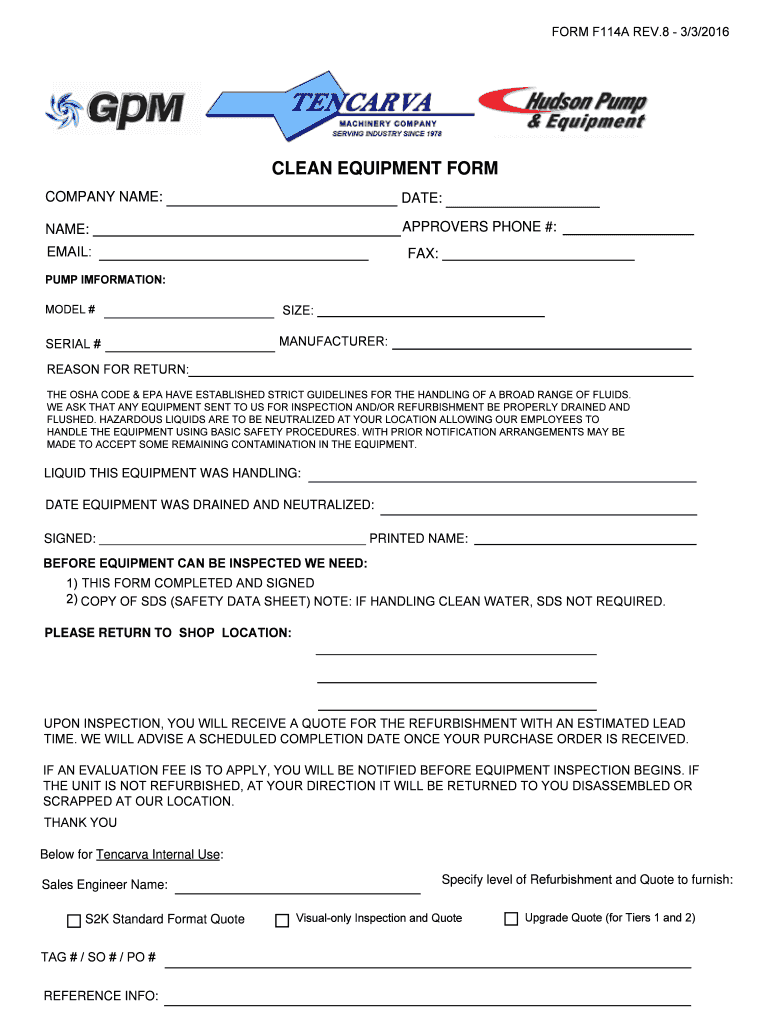 FORM F114A REV.8 - 3/3/2016

GPM

TENCARVA
MACHINERY COMPANY
SERVING INDUSTRY SINCE 1978

Hudson Pump & Equipment

CLEAN EQUIPMENT FORM

COMPANY NAME: DATE:

NAME: APPROVERS PHONE #:

EMAIL: FAX:

PUMP IMFORMATION:

MODEL # SIZE:

SERIAL # MANUFACTURER:

REASON FOR RETURN:

THE OSHA CODE & EPA HAVE ESTABLISHED STRICT GUIDELINES FOR THE HANDLING OF A BROAD RANGE OF FLUIDS. WE ASK THAT ANY EQUIPMENT SENT TO US FOR INSPECTION AND/OR REFURBISHMENT BE PROPERLY DRAINED AND FLUSHED. HAZARDOUS LIQUIDS ARE TO BE NEUTRALIZED AT YOUR LOCATION ALLOWING OUR EMPLOYEES TO HANDLE THE EQUIPMENT USING BASIC SAFETY PROCEDURES. WITH PRIOR NOTIFICATION ARRANGEMENTS MAY BE MADE TO ACCEPT SOME REMAINING CONTAMINATION IN THE EQUIPMENT.

LIQUID THIS EQUIPMENT WAS HANDLING:

DATE EQUIPMENT WAS DRAINED AND NEUTRALIZED:

SIGNED: PRINTED NAME:

BEFORE EQUIPMENT CAN BE INSPECTED WE NEED:
1) THIS FORM COMPLETED AND SIGNED
2) COPY OF SDS (SAFETY DATA SHEET) NOTE: IF HANDLING CLEAN WATER, SDS NOT REQUIRED.

PLEASE RETURN TO SHOP LOCATION:

UPON INSPECTION, YOU WILL RECEIVE A QUOTE FOR THE REFURBISHMENT WITH AN ESTIMATED LEAD TIME. WE WILL ADVISE A SCHEDULED COMPLETION DATE ONCE YOUR PURCHASE ORDER IS RECEIVED.

IF AN EVALUATION FEE IS TO APPLY, YOU WILL BE NOTIFIED BEFORE EQUIPMENT INSPECTION BEGINS. IF THE UNIT IS NOT REFURBISHED, AT YOUR DIRECTION IT WILL BE RETURNED TO YOU DISASSEMBLED OR SCRAPPED AT OUR LOCATION.

THANK YOU

Below for Tencarva Internal Use:

Sales Engineer Name:

Specify level of Refurbishment and Quote to furnish:

S2K Standard Format Quote

Visual-only Inspection and Quote

Upgrade Quote (for Tiers 1 and 2)

TAG # / SO # / PO #

REFERENCE INFO: